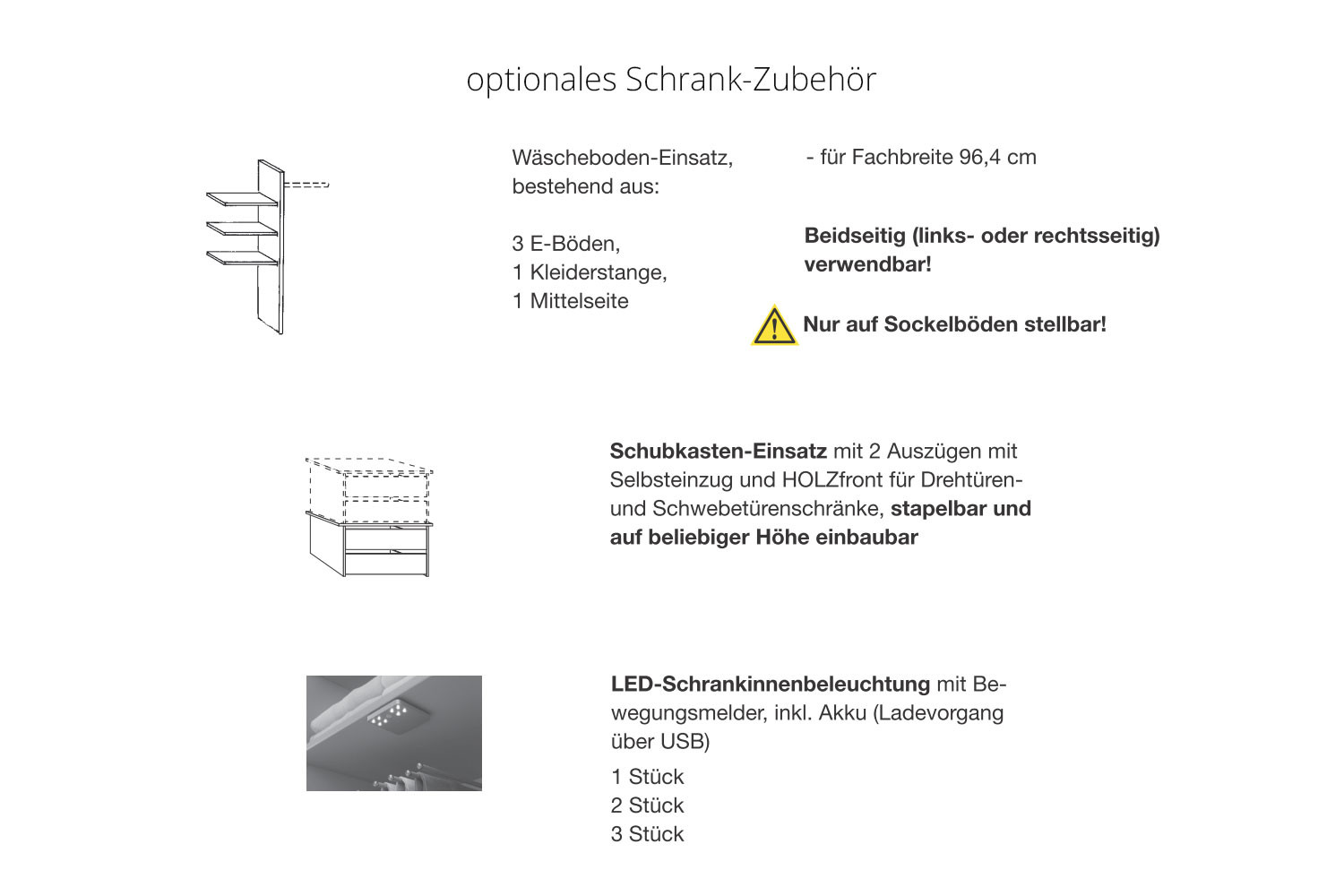 optionales Schrank-Zubehör

Wäscheboden-Einsatz, bestehend aus:

3 E-Böden,
1 Kleiderstange,
1 Mittelseite

- für Fachbreite 96,4 cm

Beidseitig (links- oder rechtsseitig) verwendbar!

Nur auf Sockelböden stellbar!

Schubkasten-Einsatz mit 2 Auszügen mit Selbsteinzug und HOLZfront für Drehtüren- und Schwebetürenschränke, stapelbar und auf beliebiger Höhe einbaubar

LED-Schrankinnenbeleuchtung mit Bewegungsmelder, inkl. Akku (Ladevorgang über USB)

1 Stück
2 Stück
3 Stück